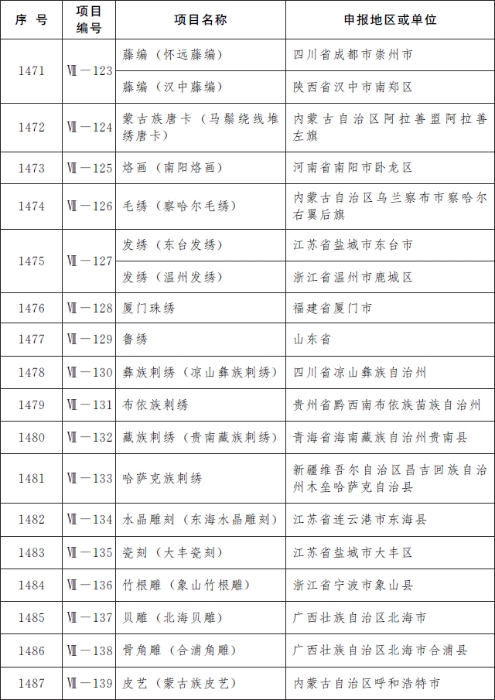 | 序 号 | 项目编号 | 项目名称 | 申报地区或单位 |
|---|---|---|---|
| 1471 | Ⅶ—123 | 藤编（怀远藤编） | 四川省成都市崇州市 |
| | | 藤编（汉中藤编） | 陕西省汉中市南郑区 |
| 1472 | Ⅶ—124 | 蒙古族唐卡（马鬃绕线堆绣唐卡） | 内蒙古自治区阿拉善盟阿拉善左旗 |
| 1473 | Ⅶ—125 | 烙画（南阳烙画） | 河南省南阳市卧龙区 |
| 1474 | Ⅶ—126 | 毛绣（察哈尔毛绣） | 内蒙古自治区乌兰察布市察哈尔右翼后旗 |
| 1475 | Ⅶ—127 | 发绣（东台发绣） | 江苏省盐城市东台市 |
| | | 发绣（温州发绣） | 浙江省温州市鹿城区 |
| 1476 | Ⅶ—128 | 厦门珠绣 | 福建省厦门市 |
| 1477 | Ⅶ—129 | 鲁绣 | 山东省 |
| 1478 | Ⅶ—130 | 彝族刺绣（凉山彝族刺绣） | 四川省凉山彝族自治州 |
| 1479 | Ⅶ—131 | 布依族刺绣 | 贵州省黔西南布依族苗族自治州 |
| 1480 | Ⅶ—132 | 藏族刺绣（贵南藏族刺绣） | 青海省海南藏族自治州贵南县 |
| 1481 | Ⅶ—133 | 哈萨克族刺绣 | 新疆维吾尔自治区昌吉回族自治州木垒哈萨克自治县 |
| 1482 | Ⅶ—134 | 水晶雕刻（东海水晶雕刻） | 江苏省连云港市东海县 |
| 1483 | Ⅶ—135 | 瓷刻（大丰瓷刻） | 江苏省盐城市大丰区 |
| 1484 | Ⅶ—136 | 竹根雕（象山竹根雕） | 浙江省宁波市象山县 |
| 1485 | Ⅶ—137 | 贝雕（北海贝雕） | 广西壮族自治区北海市 |
| 1486 | Ⅶ—138 | 骨角雕（合浦角雕） | 广西壮族自治区北海市合浦县 |
| 1487 | Ⅶ—139 | 皮艺（蒙古族皮艺） | 内蒙古自治区呼和浩特市 |